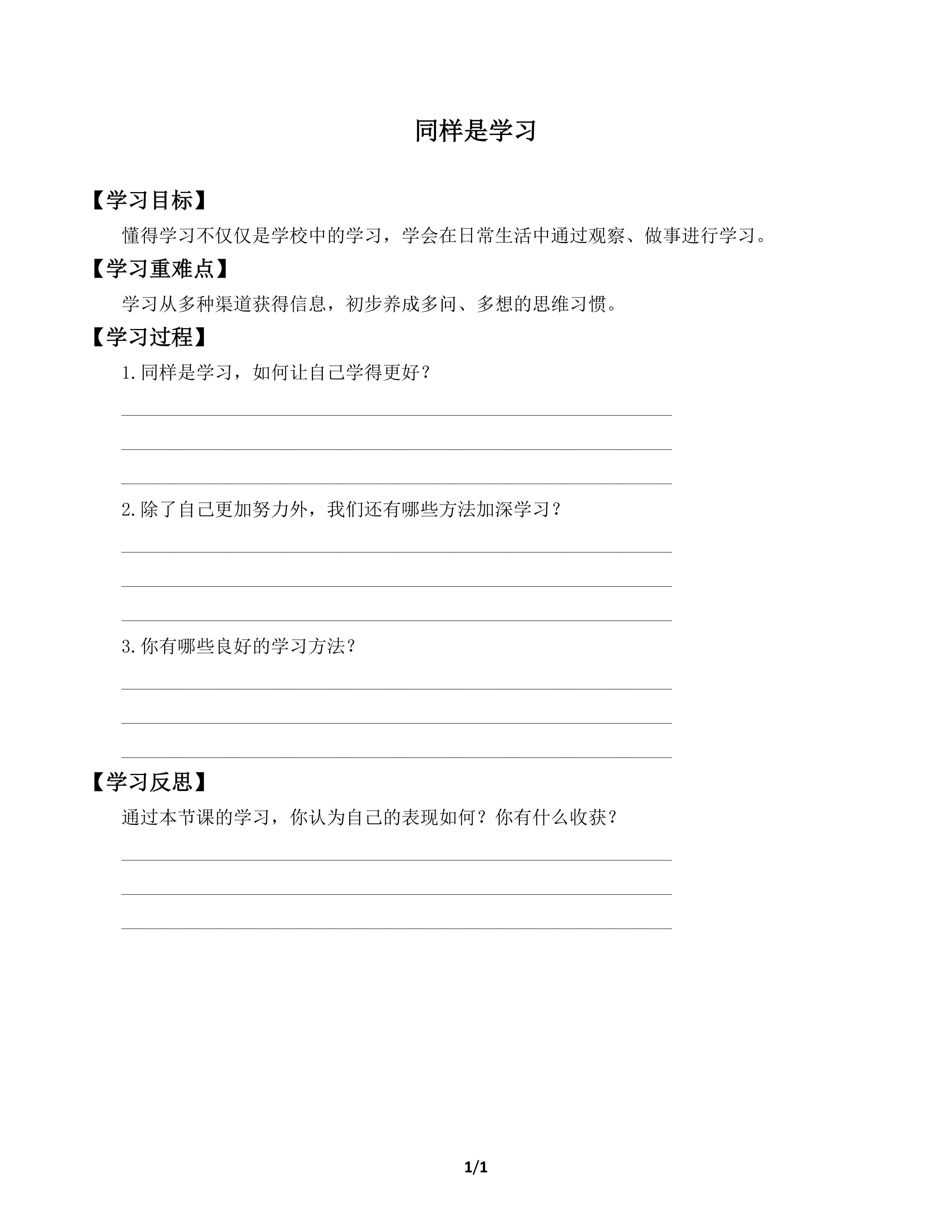 同样是学习

【学习目标】

懂得学习不仅仅是学校中的学习，学会在日常生活中通过观察、做事进行学习。

【学习重难点】

学习从多种渠道获得信息，初步养成多问、多想的思维习惯。

【学习过程】

1.同样是学习，如何让自己学得更好？

2.除了自己更加努力外，我们还有哪些方法加深学习？

3.你有哪些良好的学习方法？

【学习反思】

通过本节课的学习，你认为自己的表现如何？你有什么收获？

1/1